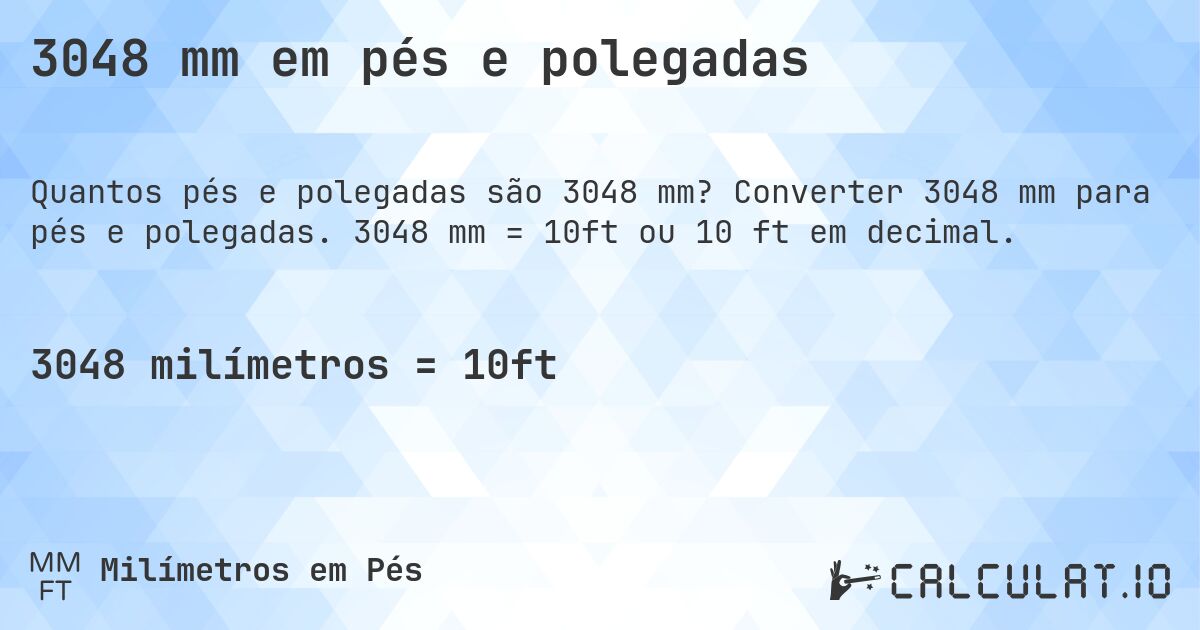 3048 mm em pés e polegadas

Quantos pés e polegadas são 3048 mm? Converter 3048 mm para pés e polegadas. 3048 mm = 10ft ou 10 ft em decimal.

3048 milímetros = 10ft

MM
FT
Milímetros em Pés

CALCULAT.IO